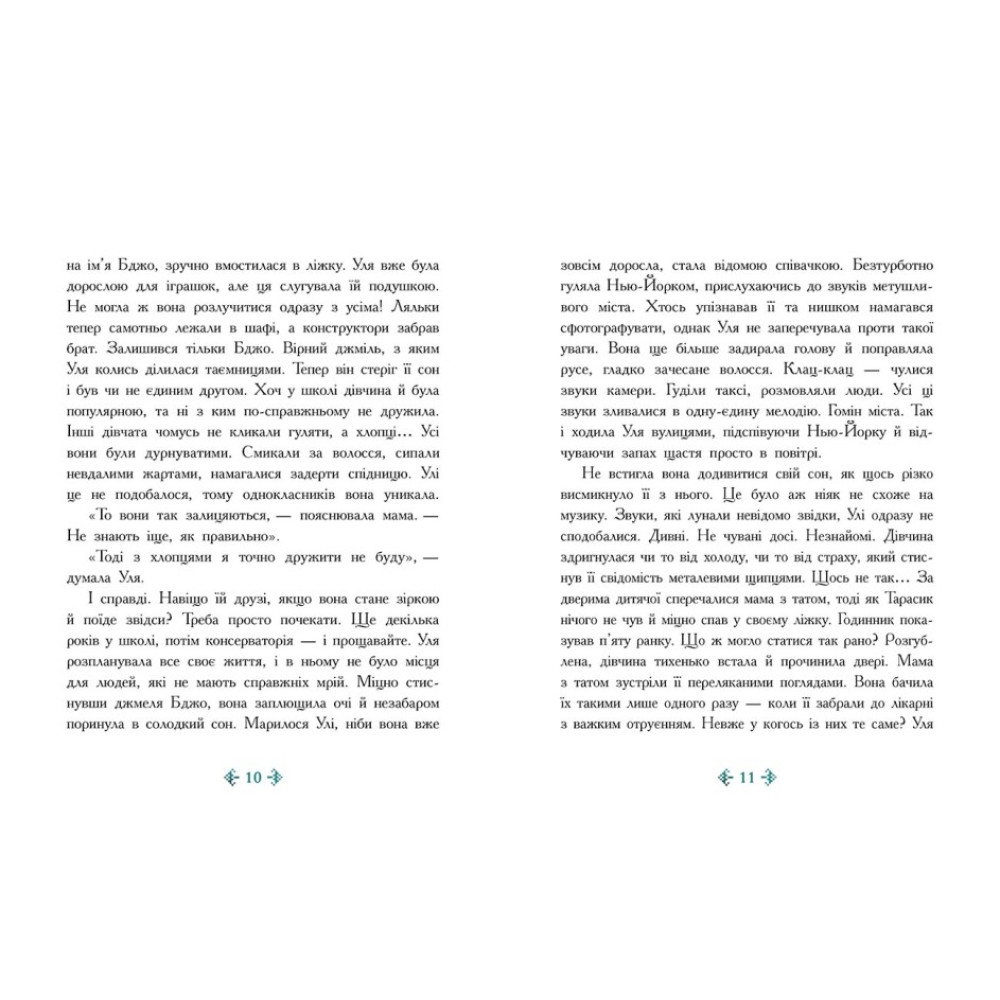 на ім'я Бджо, зручно вмостилася в ліжку. Уля вже була дорослою для іграшок, але ця слугувала їй подушкою. Не могла ж вона розлучитися одразу з усіма! Ляльки тепер самотньо лежали в шафі, а конструктори забрав брат. Залишився тільки Бджо. Вірний джміль, з яким Уля колись ділилася таємницями. Тепер він стеріг її сон і був чи не єдиним другом. Хоч у школі дівчина й була популярною, та ні з ким по-справжньому не дружила. Інші дівчата чомусь не кликали гуляти, а хлопці… Усі вони були дурнуватими. Смикали за волосся, сипали невдалими жартами, намагалися задерти спідницю. Улі це не подобалося, тому однокласників вона уникала.

«То вони так залицяються, — пояснювала мама. — Не знають іще, як правильно».

«Тоді з хлопцями я точно дружити не буду», — думала Уля.

І справді. Навіщо їй друзі, якщо вона стане зіркою й поїде звідси? Треба просто почекати. Ще декілька років у школі, потім консерваторія — і прощавайте. Уля розпланувала все своє життя, і в ньому не було місця для людей, які не мають справжніх мрій. Міцно стиснувши джмеля Бджо, вона заплющила очі й незабаром поринула в солодкий сон. Марилося Улі, ніби вона вже

10

зовсім доросла, стала відомою співачкою. Безтурботно гуляла Нью-Йорком, прислухаючись до звуків метушливого міста. Хтось упізнавав її та нишком намагався сфотографувати, однак Уля не заперечувала проти такої уваги. Вона ще більше задирала голову й поправляла русе, гладко зачесане волосся. Клац-клац — чулися звуки камери. Гуділи таксі, розмовляли люди. Усі ці звуки зливалися в одну-єдину мелодію. Гомін міста. Так і ходила Уля вулицями, підспівуючи Нью-Йорку й відчуваючи запах щастя просто в повітрі.

Не встигла вона додивитися свій сон, як щось різко висмикнуло її з нього. Це було аж ніяк не схоже на музику. Звуки, які лунали невідомо звідки, Улі одразу не сподобалися. Дивні. Не чувані досі. Незнайомі. Дівчина здригнулася чи то від холоду, чи то від страху, який стиснув її свідомість металевими щипцями. Щось не так… За дверима дитячої сперечалися мама з татом, тоді як Тарасик нічого не чув й міцно спав у своєму ліжку. Годинник показував п'яту ранку. Що ж могло статися так рано? Розгублена, дівчина тихенько встала й прочинила двері. Мама з татом зустріли її переляканими поглядами. Вона бачила їх такими лише одного разу — коли її забрали до лікарні з важким отруєнням. Невже у когось із них те саме? Уля

11